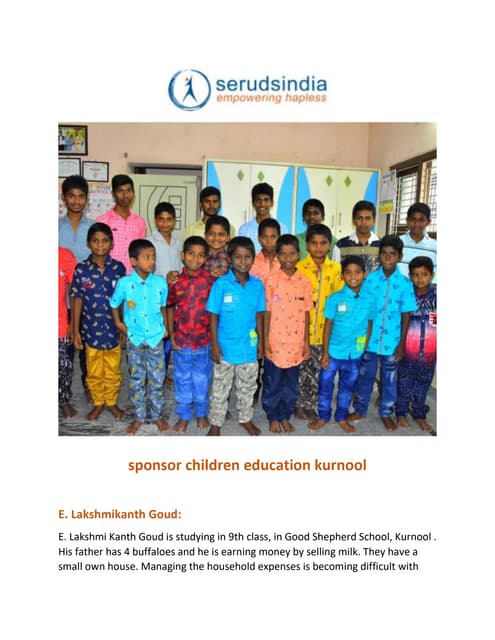 serudsindia
empowering hapless

sponsor children education kurnool

E. Lakshmikanth Goud:

E. Lakshmi Kanth Goud is studying in 9th class, in Good Shepherd School, Kurnool . His father has 4 buffaloes and he is earning money by selling milk. They have a small own house. Managing the household expenses is becoming difficult with